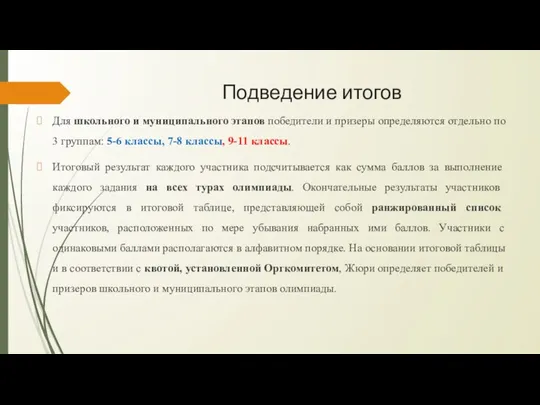 Подведение итогов

Для школьного и муниципального этапов победители и призеры определяются отдельно по 3 группам: 5-6 классы, 7-8 классы, 9-11 классы.

Итоговый результат каждого участника подсчитывается как сумма баллов за выполнение каждого задания на всех турах олимпиады. Окончательные результаты участников фиксируются в итоговой таблице, представляющей собой ранжированный список участников, расположенных по мере убывания набранных ими баллов. Участники с одинаковыми баллами располагаются в алфавитном порядке. На основании итоговой таблицы и в соответствии с квотой, установленной Оргкомитетом, Жюри определяет победителей и призеров школьного и муниципального этапов олимпиады.